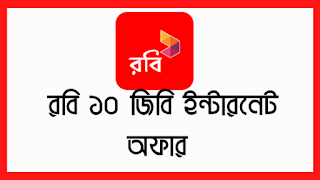 রবি

রবি ১০ জিবি ইন্টারনেট অফার